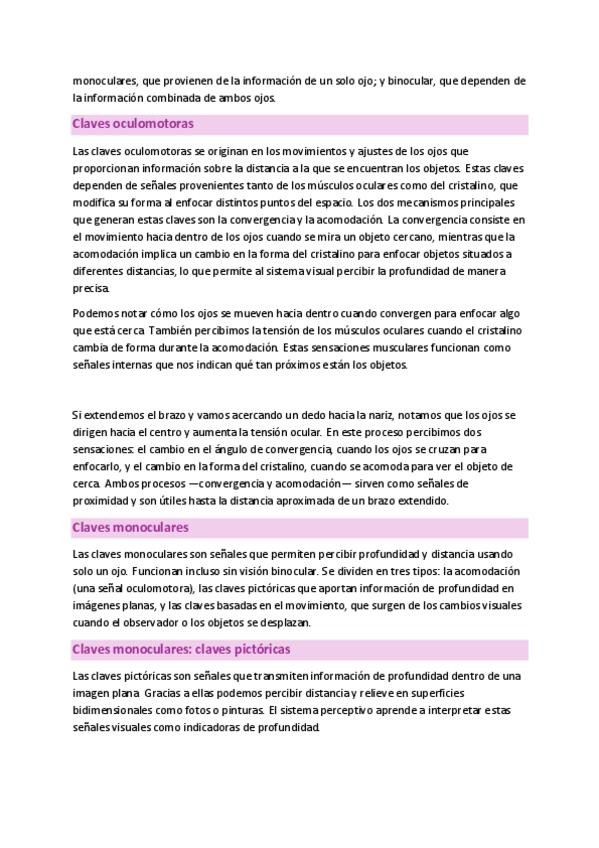 monoculares, que provienen de la información de un solo ojo; y binocular, que dependen de la información combinada de ambos ojos.

Claves oculomotoras

Las claves oculomotoras se originan en los movimientos y ajustes de los ojos que proporcionan información sobre la distancia a la que se encuentran los objetos. Estas claves dependen de señales provenientes tanto de los músculos oculares como del cristalino, que modifica su forma al enfocar distintos puntos del espacio. Los dos mecanismos principales que generan estas claves son la convergencia y la acomodación. La convergencia consiste en el movimiento hacia dentro de los ojos cuando se mira un objeto cercano, mientras que la acomodación implica un cambio en la forma del cristalino para enfocar objetos situados a diferentes distancias, lo que permite al sistema visual percibir la profundidad de manera precisa.

Podemos notar cómo los ojos se mueven hacia dentro cuando convergen para enfocar algo que está cerca. También percibimos la tensión de los músculos oculares cuando el cristalino cambia de forma durante la acomodación. Estas sensaciones musculares funcionan como señales internas que nos indican qué tan próximos están los objetos.

Si extendemos el brazo y vamos acercando un dedo hacia la nariz, notamos que los ojos se dirigen hacia el centro y aumenta la tensión ocular. En este proceso percibimos dos sensaciones: el cambio en el ángulo de convergencia, cuando los ojos se cruzan para enfocarlo, y el cambio en la forma del cristalino, cuando se acomoda para ver el objeto de cerca. Ambos procesos —convergencia y acomodación— sirven como señales de proximidad y son útiles hasta la distancia aproximada de un brazo extendido.

Claves monoculares

Las claves monoculares son señales que permiten percibir profundidad y distancia usando solo un ojo. Funcionan incluso sin visión binocular. Se dividen en tres tipos: la acomodación (una señal oculomotora), las claves pictóricas que aportan información de profundidad en imágenes planas, y las claves basadas en el movimiento, que surgen de los cambios visuales cuando el observador o los objetos se desplazan.

Claves monoculares: claves pictóricas

Las claves pictóricas son señales que transmiten información de profundidad dentro de una imagen plana. Gracias a ellas podemos percibir distancia y relieve en superficies bidimensionales como fotos o pinturas. El sistema perceptivo aprende a interpretar estas señales visuales como indicadoras de profundidad.